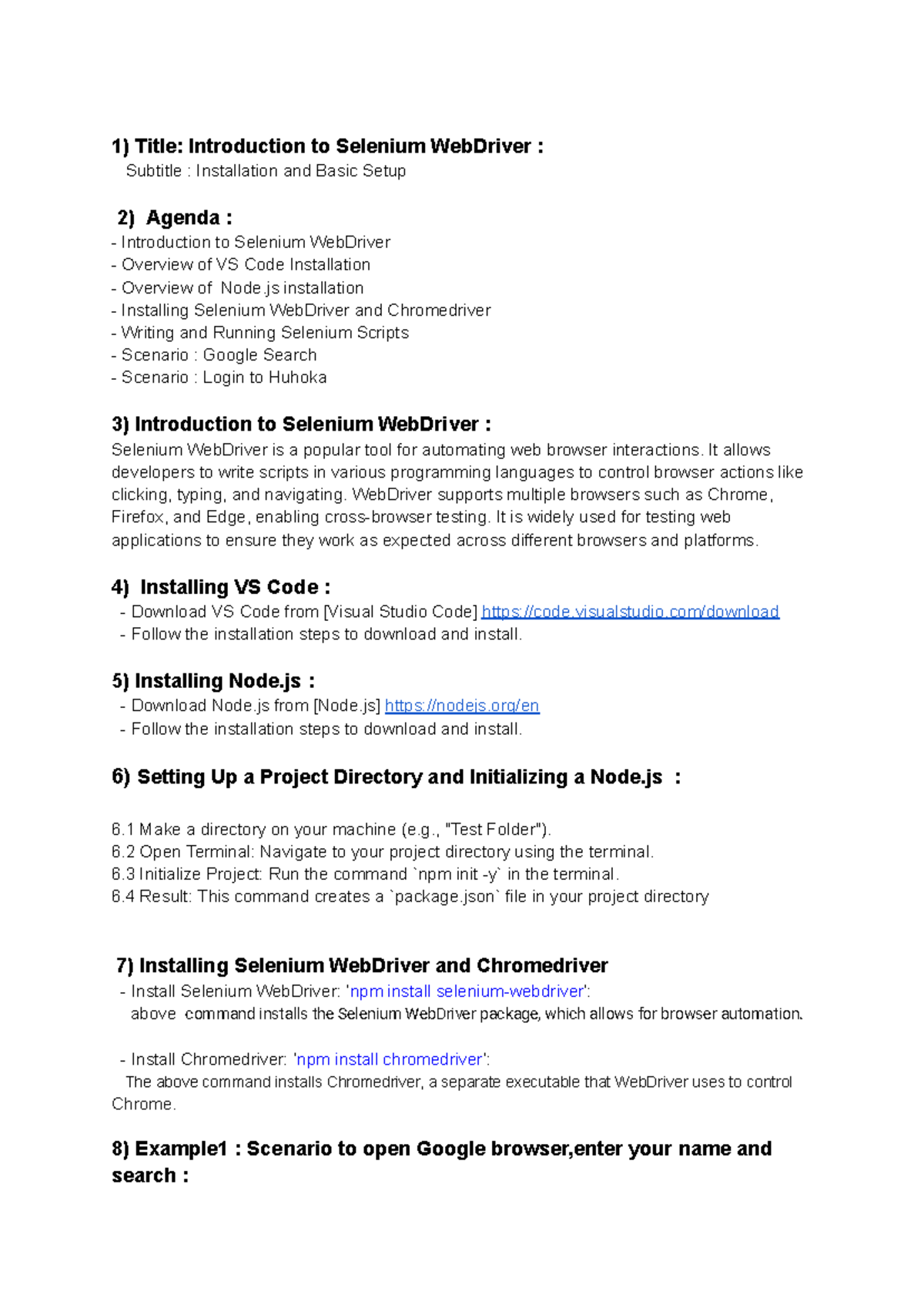 1) Title: Introduction to Selenium WebDriver :
Subtitle : Installation and Basic Setup

2) Agenda :
- Introduction to Selenium WebDriver
- Overview of VS Code Installation
- Overview of Node.js installation
- Installing Selenium WebDriver and Chromedriver
- Writing and Running Selenium Scripts
- Scenario : Google Search
- Scenario : Login to Huhoka

3) Introduction to Selenium WebDriver :
Selenium WebDriver is a popular tool for automating web browser interactions. It allows developers to write scripts in various programming languages to control browser actions like clicking, typing, and navigating. WebDriver supports multiple browsers such as Chrome, Firefox, and Edge, enabling cross-browser testing. It is widely used for testing web applications to ensure they work as expected across different browsers and platforms.

4) Installing VS Code :
- Download VS Code from [Visual Studio Code] https://code.visualstudio.com/download
- Follow the installation steps to download and install.

5) Installing Node.js :
- Download Node.js from [Node.js] https://nodejs.org/en
- Follow the installation steps to download and install.

6) Setting Up a Project Directory and Initializing a Node.js :

6.1 Make a directory on your machine (e.g., "Test Folder").
6.2 Open Terminal: Navigate to your project directory using the terminal.
6.3 Initialize Project: Run the command `npm init -y` in the terminal.
6.4 Result: This command creates a `package.json` file in your project directory

7) Installing Selenium WebDriver and Chromedriver
- Install Selenium WebDriver: 'npm install selenium-webdriver':
above command installs the Selenium WebDriver package, which allows for browser automation.

- Install Chromedriver: 'npm install chromedriver':
The above command installs Chromedriver, a separate executable that WebDriver uses to control Chrome.

8) Example1 : Scenario to open Google browser,enter your name and search :